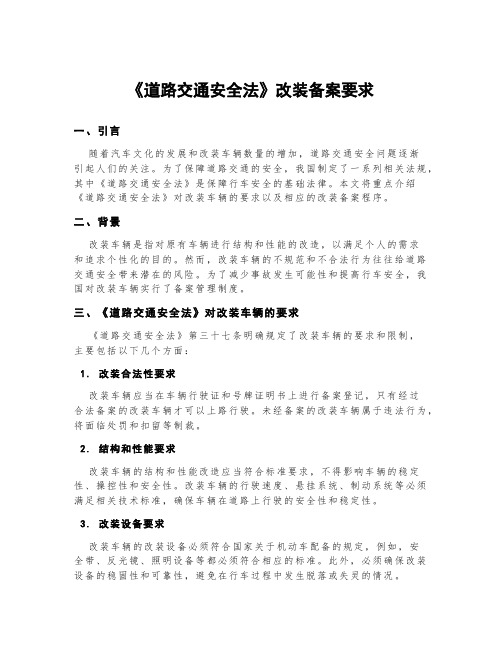 《道路交通安全法》改装备案要求

一、引言

随着汽车文化的发展和改装车辆数量的增加，道路交通安全问题逐渐引起人们的关注。为了保障道路交通的安全，我国制定了一系列相关法规，其中《道路交通安全法》是保障行车安全的基础法律。本文将重点介绍《道路交通安全法》对改装车辆的要求以及相应的改装备案程序。

二、背景

改装车辆是指对原有车辆进行结构和性能的改造，以满足个人的需求和追求个性化的目的。然而，改装车辆的不规范和不合法行为往往给道路交通安全带来潜在的风险。为了减少事故发生可能性和提高行车安全，我国对改装车辆实行了备案管理制度。

三、《道路交通安全法》对改装车辆的要求

《道路交通安全法》第三十七条明确规定了改装车辆的要求和限制，主要包括以下几个方面：

1. 改装合法性要求

改装车辆应当在车辆行驶证和号牌证明书上进行备案登记，只有经过合法备案的改装车辆才可以上路行驶。未经备案的改装车辆属于违法行为，将面临处罚和扣留等制裁。

2. 结构和性能要求

改装车辆的结构和性能改造应当符合标准要求，不得影响车辆的稳定性、操控性和安全性。改装车辆的行驶速度、悬挂系统、制动系统等必须满足相关技术标准，确保车辆在道路上行驶的安全性和稳定性。

3. 改装设备要求

改装车辆的改装设备必须符合国家关于机动车配备的规定，例如，安全带、反光镜、照明设备等都必须符合相应的标准。此外，必须确保改装设备的稳固性和可靠性，避免在行车过程中发生脱落或失灵的情况。